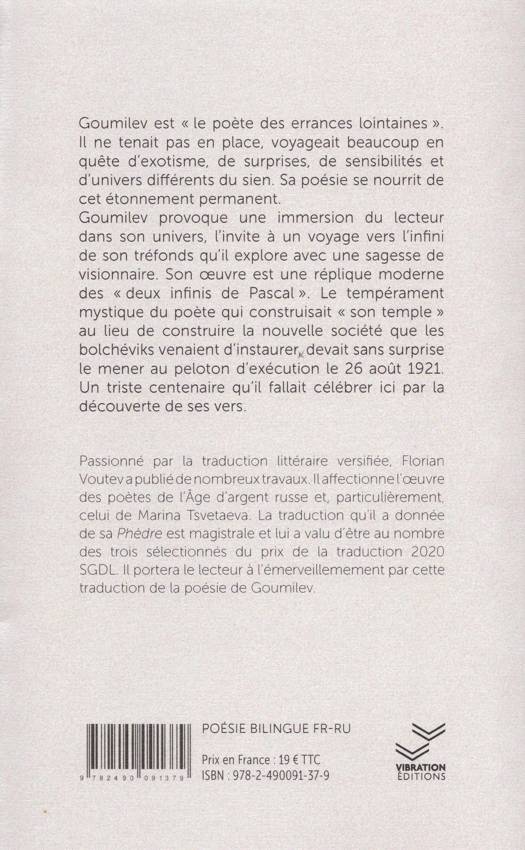 Goumilev est « le poète des errances lointaines ». Il ne tenait pas en place, voyageait beaucoup en quête d'exotisme, de surprises, de sensibilités et d'univers différents du sien. Sa poésie se nourrit de cet étonnement permanent.
Goumilev provoque une immersion du lecteur dans son univers, l'invite à un voyage vers l'infini de son tréfonds qu'il explore avec une sagesse de visionnaire. Son œuvre est une réplique moderne des « deux infinis de Pascal ». Le tempérament mystique du poète qui construisait « son temple » au lieu de construire la nouvelle société que les bolchéviks venaient d'instaurer, devait sans surprise le mener au peloton d'exécution le 26 août 1921. Un triste centenaire qu'il fallait célébrer ici par la découverte de ses vers.

Passionné par la traduction littéraire versifiée, Florian Voutev a publié de nombreux travaux. Il affectionne l'œuvre des poètes de l'Âge d'argent russe et, particulièrement, celui de Marina Tsvetaeva. La traduction qu'il a donnée de sa Phèdre est magistrale et lui a valu d'être au nombre des trois sélectionnés du prix de la traduction 2020 SGDL. Il portera le lecteur à l'émerveillement par cette traduction de la poésie de Goumilev.

9 782490 091379

POÉSIE BILINGUE FR-RU

Prix en France : 19 € TTC
ISBN : 978-2-490091-37-9

VIBRATION
ÉDITIONS